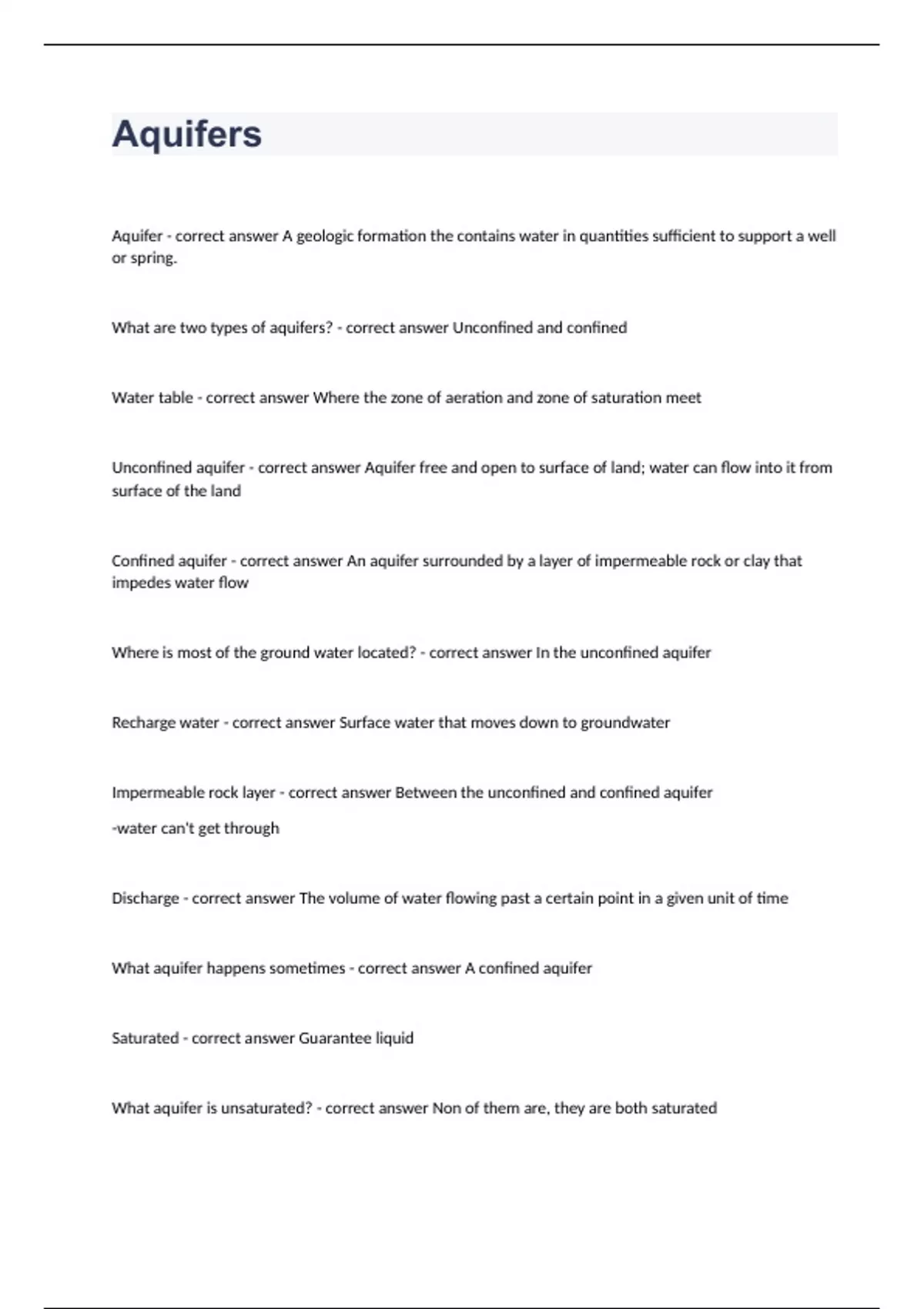 Aquifers

Aquifer - correct answer A geologic formation the contains water in quantities sufficient to support a well or spring.

What are two types of aquifers? - correct answer Unconfined and confined

Water table - correct answer Where the zone of aeration and zone of saturation meet

Unconfined aquifer - correct answer Aquifer free and open to surface of land; water can flow into it from surface of the land

Confined aquifer - correct answer An aquifer surrounded by a layer of impermeable rock or clay that impedes water flow

Where is most of the ground water located? - correct answer In the unconfined aquifer

Recharge water - correct answer Surface water that moves down to groundwater

Impermeable rock layer - correct answer Between the unconfined and confined aquifer

-water can't get through

Discharge - correct answer The volume of water flowing past a certain point in a given unit of time

What aquifer happens sometimes - correct answer A confined aquifer

Saturated - correct answer Guarantee liquid

What aquifer is unsaturated? - correct answer Non of them are, they are both saturated